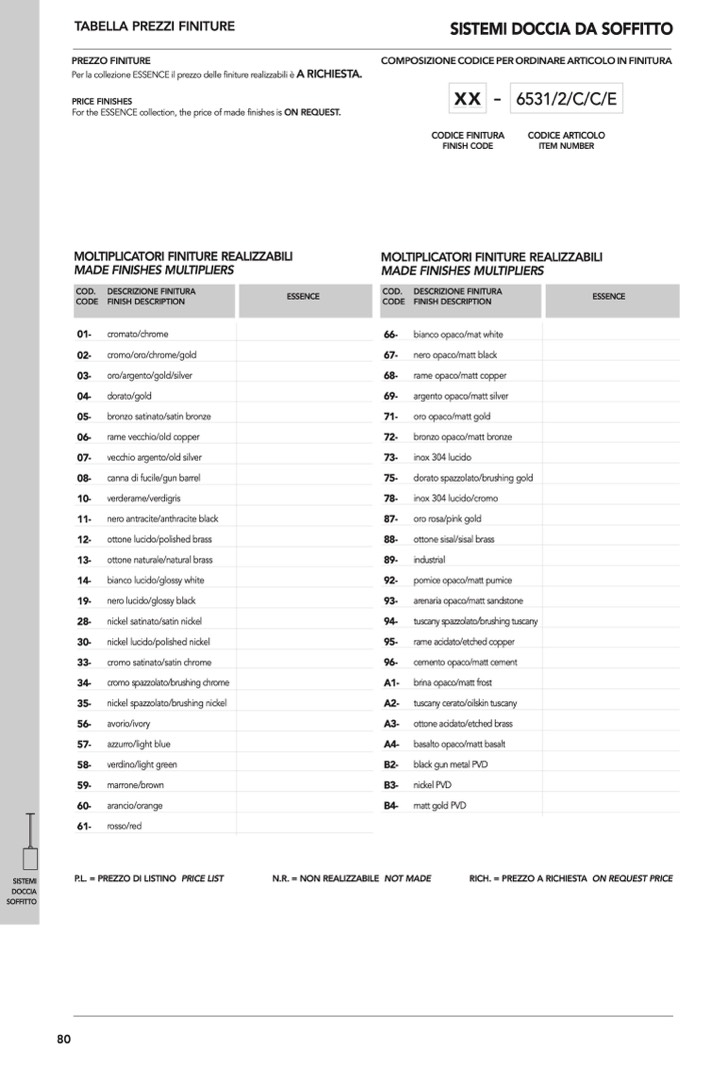 TABELLA PREZZI FINITURE

SISTEMI DOCCIA DA SOFFITTO

PREZZO FINITURE
Per la collezione ESSENCE il prezzo delle finiture realizzabili è A RICHIESTA.

PRICE FINISHES
For the ESSENCE collection, the price of made finishes is ON REQUEST.

COMPOSIZIONE CODICE PER ORDINARE ARTICOLO IN FINITURA

XX - 6531/2/C/C/E

CODICE FINITURA
FINISH CODE

CODICE ARTICOLO
ITEM NUMBER

MOLTIPLICATORI FINITURE REALIZZABILI
MADE FINISHES MULTIPLIERS

| COD. CODE | DESCRIZIONE FINITURA FINISH DESCRIPTION | ESSENCE |
|---|---|---|
| 01- | cromato/chrome | |
| 02- | cromo/oro/chrome/gold | |
| 03- | oro/argento/gold/silver | |
| 04- | dorato/gold | |
| 05- | bronzo satinato/satin bronze | |
| 06- | rame vecchio/old copper | |
| 07- | vecchio argento/old silver | |
| 08- | canna di fucile/gun barrel | |
| 10- | verderame/verdigris | |
| 11- | nero antracite/anthracite black | |
| 12- | ottone lucido/polished brass | |
| 13- | ottone naturale/natural brass | |
| 14- | bianco lucido/glossy white | |
| 19- | nero lucido/glossy black | |
| 28- | nickel satinato/satin nickel | |
| 30- | nickel lucido/polished nickel | |
| 33- | cromo satinato/satin chrome | |
| 34- | cromo spazzolato/brushing chrome | |
| 35- | nickel spazzolato/brushing nickel | |
| 56- | avorio/ivory | |
| 57- | azzurro/light blue | |
| 58- | verdino/light green | |
| 59- | marrone/brown | |
| 60- | arancio/orange | |
| 61- | rosso/red | |

MOLTIPLICATORI FINITURE REALIZZABILI
MADE FINISHES MULTIPLIERS

| COD. CODE | DESCRIZIONE FINITURA FINISH DESCRIPTION | ESSENCE |
|---|---|---|
| 66- | bianco opaco/mat white | |
| 67- | nero opaco/matt black | |
| 68- | rame opaco/matt copper | |
| 69- | argento opaco/matt silver | |
| 71- | oro opaco/matt gold | |
| 72- | bronzo opaco/matt bronze | |
| 73- | inox 304 lucido | |
| 75- | dorato spazzolato/brushing gold | |
| 78- | inox 304 lucido/cromo | |
| 87- | oro rosa/pink gold | |
| 88- | ottone sisal/sisal brass | |
| 89- | industrial | |
| 92- | pomice opaco/matt pumice | |
| 93- | arenaria opaco/matt sandstone | |
| 94- | tuscany spazzolato/brushing tuscany | |
| 95- | rame acidato/etched copper | |
| 96- | cemento opaco/matt cement | |
| A1- | brina opaco/matt frost | |
| A2- | tuscany cerato/oilskin tuscany | |
| A3- | ottone acidato/etched brass | |
| A4- | basalto opaco/matt basalt | |
| B2- | black gun metal PVD | |
| B3- | nickel PVD | |
| B4- | matt gold PVD | |

SISTEMI DOCCIA SOFFITTO

P.L. = PREZZO DI LISTINO PRICE LIST

N.R. = NON REALIZZABILE NOT MADE

RICH. = PREZZO A RICHIESTA ON REQUEST PRICE

80